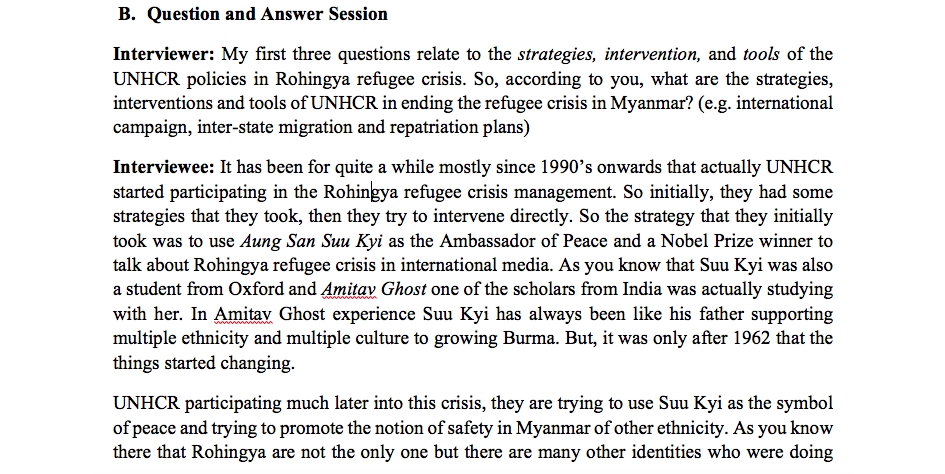 B. Question and Answer Session

Interviewer: My first three questions relate to the strategies, intervention, and tools of the UNHCR policies in Rohingya refugee crisis. So, according to you, what are the strategies, interventions and tools of UNHCR in ending the refugee crisis in Myanmar? (e.g. international campaign, inter-state migration and repatriation plans)

Interviewee: It has been for quite a while mostly since 1990's onwards that actually UNHCR started participating in the Rohingya refugee crisis management. So initially, they had some strategies that they took, then they try to intervene directly. So the strategy that they initially took was to use Aung San Suu Kyi as the Ambassador of Peace and a Nobel Prize winner to talk about Rohingya refugee crisis in international media. As you know that Suu Kyi was also a student from Oxford and Amitav Ghost one of the scholars from India was actually studying with her. In Amitav Ghost experience Suu Kyi has always been like his father supporting multiple ethnicity and multiple culture to growing Burma. But, it was only after 1962 that the things started changing.

UNHCR participating much later into this crisis, they are trying to use Suu Kyi as the symbol of peace and trying to promote the notion of safety in Myanmar of other ethnicity. As you know there that Rohingya are not the only one but there are many other identities who were doing